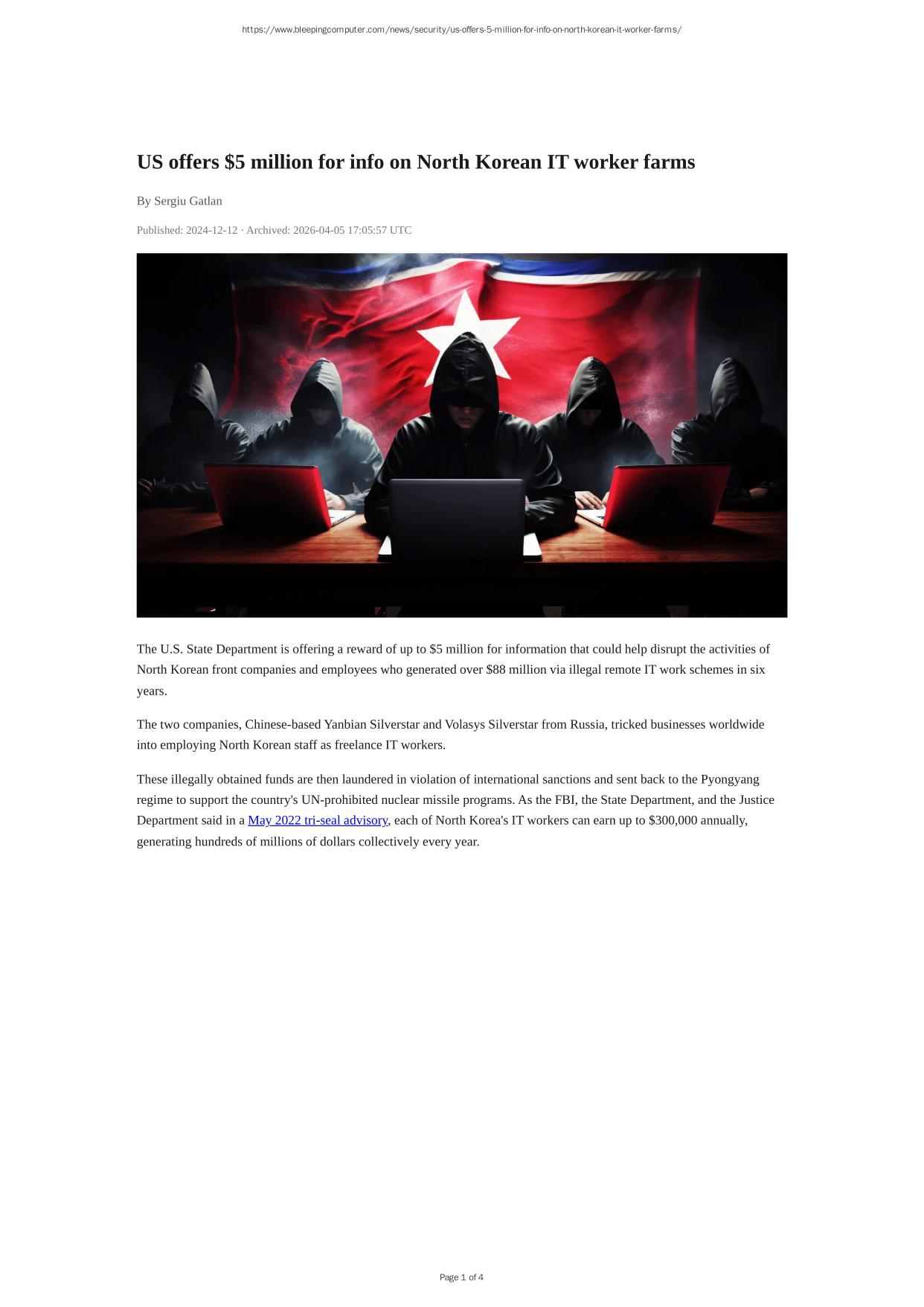 https://www.bleepingcomputer.com/news/security/us-offers-5-million-for-info-on-north-korean-it-worker-farms/

US offers $5 million for info on North Korean IT worker farms

By Sergiu Gatlan

Published: 2024-12-12 · Archived: 2026-04-05 17:05:57 UTC

The U.S. State Department is offering a reward of up to $5 million for information that could help disrupt the activities of North Korean front companies and employees who generated over $88 million via illegal remote IT work schemes in six years.

The two companies, Chinese-based Yanbian Silverstar and Volasys Silverstar from Russia, tricked businesses worldwide into employing North Korean staff as freelance IT workers.

These illegally obtained funds are then laundered in violation of international sanctions and sent back to the Pyongyang regime to support the country's UN-prohibited nuclear missile programs. As the FBI, the State Department, and the Justice Department said in a May 2022 tri-seal advisory, each of North Korea's IT workers can earn up to $300,000 annually, generating hundreds of millions of dollars collectively every year.

Page 1 of 4